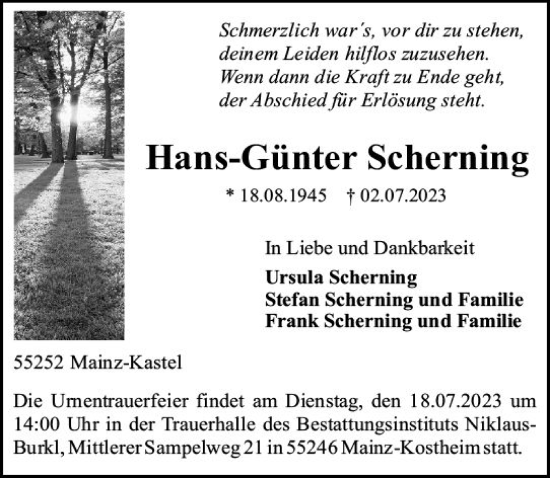 Schmerzlich war's, vor dir zu stehen,
deinem Leiden hilflos zuzusehen.
Wenn dann die Kraft zu Ende geht,
der Abschied für Erlösung steht.

Hans-Günter Scherning

* 18.08.1945 † 02.07.2023

In Liebe und Dankbarkeit

Ursula Scherning
Stefan Scherning und Familie
Frank Scherning und Familie

55252 Mainz-Kastel

Die Urnentrauerfeier findet am Dienstag, den 18.07.2023 um 14:00 Uhr in der Trauerhalle des Bestattungsinstituts Niklaus-Burkl, Mittlerer Sampelweg 21 in 55246 Mainz-Kostheim statt.